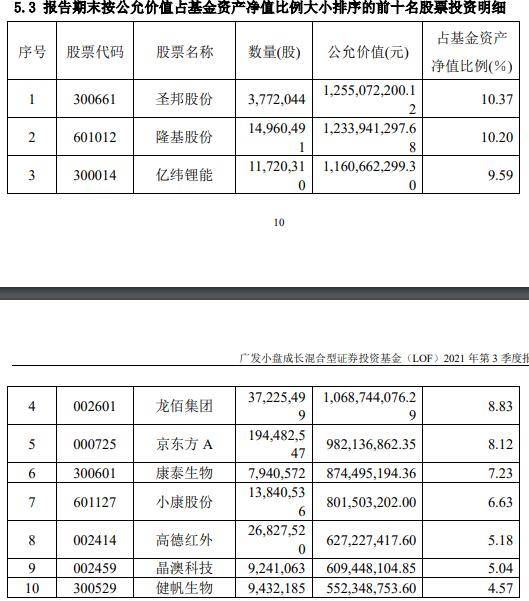 5.3 报告期末按公允价值占基金资产净值比例大小排序的前十名股票投资明细

| 序号 | 股票代码 | 股票名称 | 数量(股) | 公允价值(元) | 占基金资产净值比例(%) |
|---|---|---|---|---|---|
| 1 | 300661 | 圣邦股份 | 3,772,044 | 1,255,072,200.12 | 10.37 |
| 2 | 601012 | 隆基股份 | 14,960,491 | 1,233,941,297.68 | 10.20 |
| 3 | 300014 | 亿纬锂能 | 11,720,310 | 1,160,662,299.30 | 9.59 |

10

广发小盘成长混合型证券投资基金（LOF）2021 年第 3 季度报

| 4 | 002601 | 龙佰集团 | 37,225,499 | 1,068,744,076.29 | 8.83 |
|---|---|---|---|---|---|
| 5 | 000725 | 京东方 A | 194,482,547 | 982,136,862.35 | 8.12 |
| 6 | 300601 | 康泰生物 | 7,940,572 | 874,495,194.36 | 7.23 |
| 7 | 601127 | 小康股份 | 13,840,536 | 801,503,202.00 | 6.63 |
| 8 | 002414 | 高德红外 | 26,827,520 | 627,227,417.60 | 5.18 |
| 9 | 002459 | 晶澳科技 | 9,241,063 | 609,448,104.85 | 5.04 |
| 10 | 300529 | 健帆生物 | 9,432,185 | 552,348,753.60 | 4.57 |